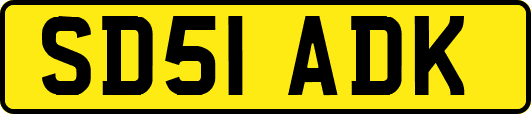 SD51 ADK